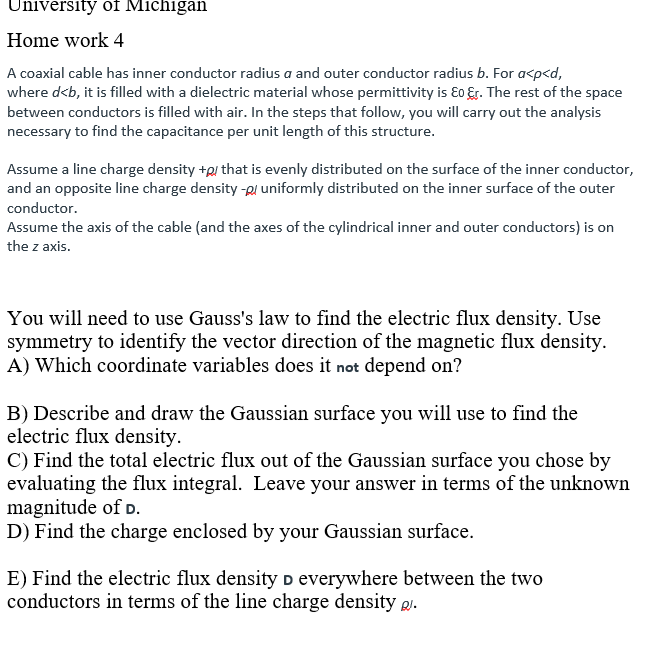 University of Michigan

Home work 4

A coaxial cable has inner conductor radius $a$ and outer conductor radius $b$. For $a<\rho<d$, where $d<b$, it is filled with a dielectric material whose permittivity is $\varepsilon_0 \varepsilon_r$. The rest of the space between conductors is filled with air. In the steps that follow, you will carry out the analysis necessary to find the capacitance per unit length of this structure.

Assume a line charge density $+\rho_l$ that is evenly distributed on the surface of the inner conductor, and an opposite line charge density $-\rho_l$ uniformly distributed on the inner surface of the outer conductor.
Assume the axis of the cable (and the axes of the cylindrical inner and outer conductors) is on the $z$ axis.

You will need to use Gauss's law to find the electric flux density. Use symmetry to identify the vector direction of the magnetic flux density.
A) Which coordinate variables does it not depend on?

B) Describe and draw the Gaussian surface you will use to find the electric flux density.
C) Find the total electric flux out of the Gaussian surface you chose by evaluating the flux integral. Leave your answer in terms of the unknown magnitude of D.
D) Find the charge enclosed by your Gaussian surface.

E) Find the electric flux density D everywhere between the two conductors in terms of the line charge density $\rho_l$.